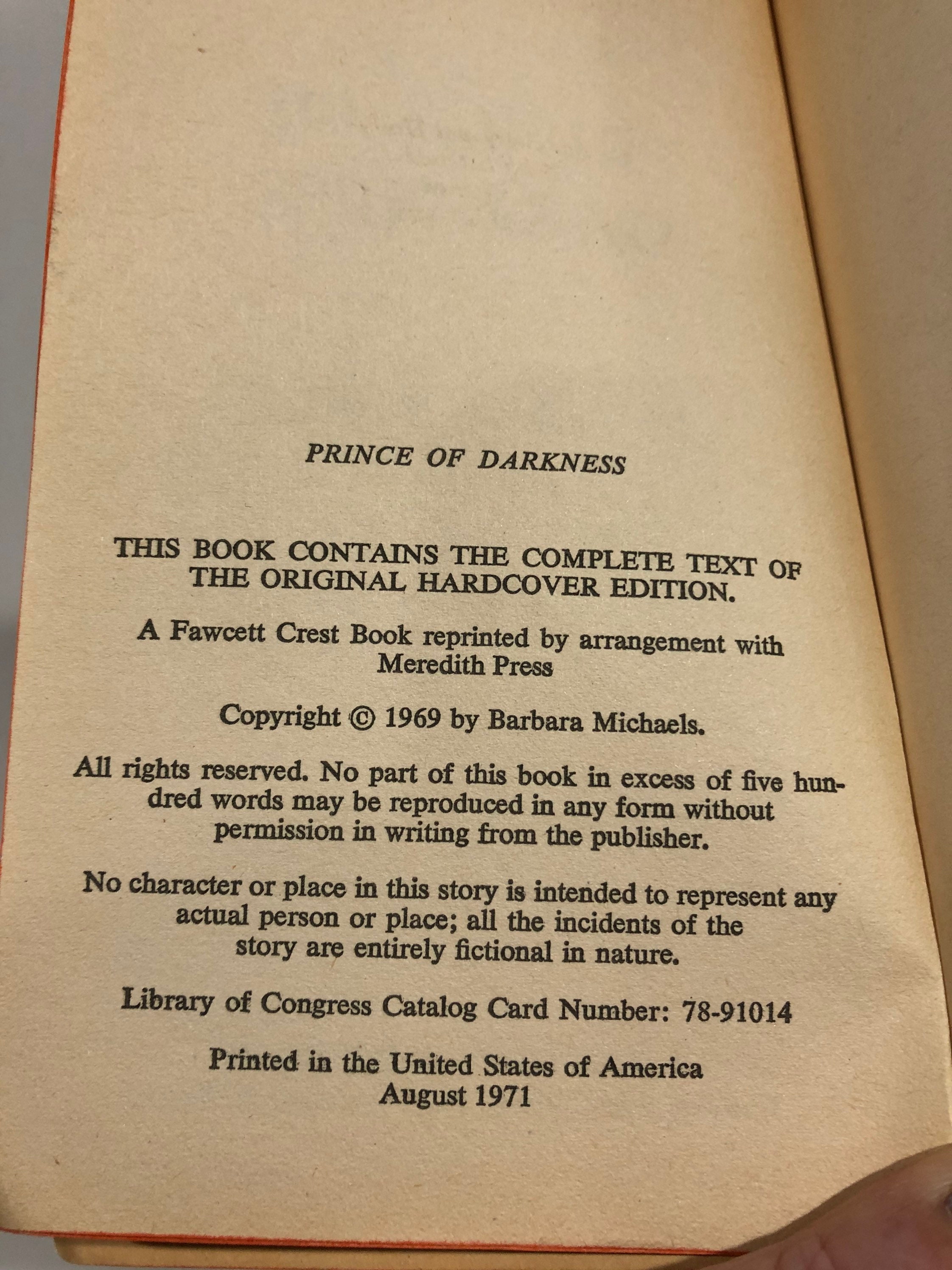 PRINCE OF DARKNESS

THIS BOOK CONTAINS THE COMPLETE TEXT OF THE ORIGINAL HARDCOVER EDITION.

A Fawcett Crest Book reprinted by arrangement with Meredith Press

Copyright © 1969 by Barbara Michaels.

All rights reserved. No part of this book in excess of five hundred words may be reproduced in any form without permission in writing from the publisher.

No character or place in this story is intended to represent any actual person or place; all the incidents of the story are entirely fictional in nature.

Library of Congress Catalog Card Number: 78-91014

Printed in the United States of America
August 1971